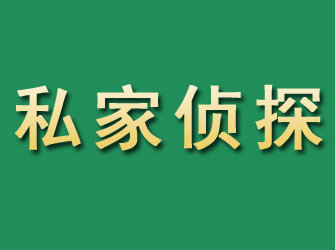 私家侦探